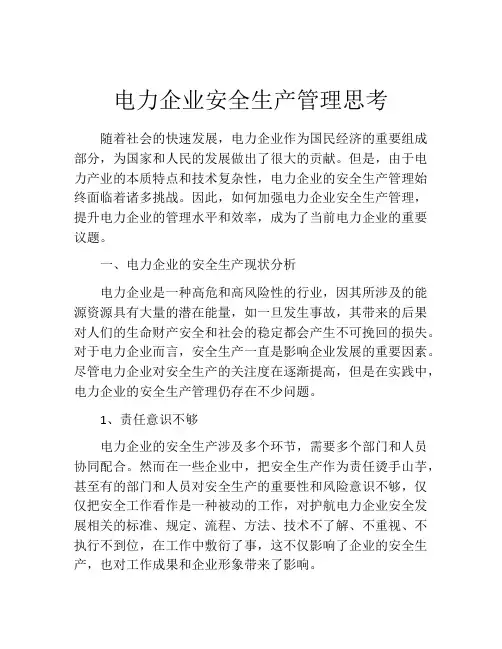 电力企业安全生产管理思考

随着社会的快速发展，电力企业作为国民经济的重要组成部分，为国家和人民的发展做出了很大的贡献。但是，由于电力产业的本质特点和技术复杂性，电力企业的安全生产管理始终面临着诸多挑战。因此，如何加强电力企业安全生产管理，提升电力企业的管理水平和效率，成为了当前电力企业的重要议题。

一、电力企业的安全生产现状分析

电力企业是一种高危和高风险性的行业，因其所涉及的能源资源具有大量的潜在能量，如一旦发生事故，其带来的后果对人们的生命财产安全和社会的稳定都会产生不可挽回的损失。对于电力企业而言，安全生产一直是影响企业发展的重要因素。尽管电力企业对安全生产的关注度在逐渐提高，但是在实践中，电力企业的安全生产管理仍存在不少问题。

1、责任意识不够

电力企业的安全生产涉及多个环节，需要多个部门和人员协同配合。然而在一些企业中，把安全生产作为责任烫手山芋，甚至有的部门和人员对安全生产的重要性和风险意识不够，仅仅把安全工作看作是一种被动的工作，对护航电力企业安全发展相关的标准、规定、流程、方法、技术不了解、不重视、不执行不到位，在工作中敷衍了事，这不仅影响了企业的安全生产，也对工作成果和企业形象带来了影响。